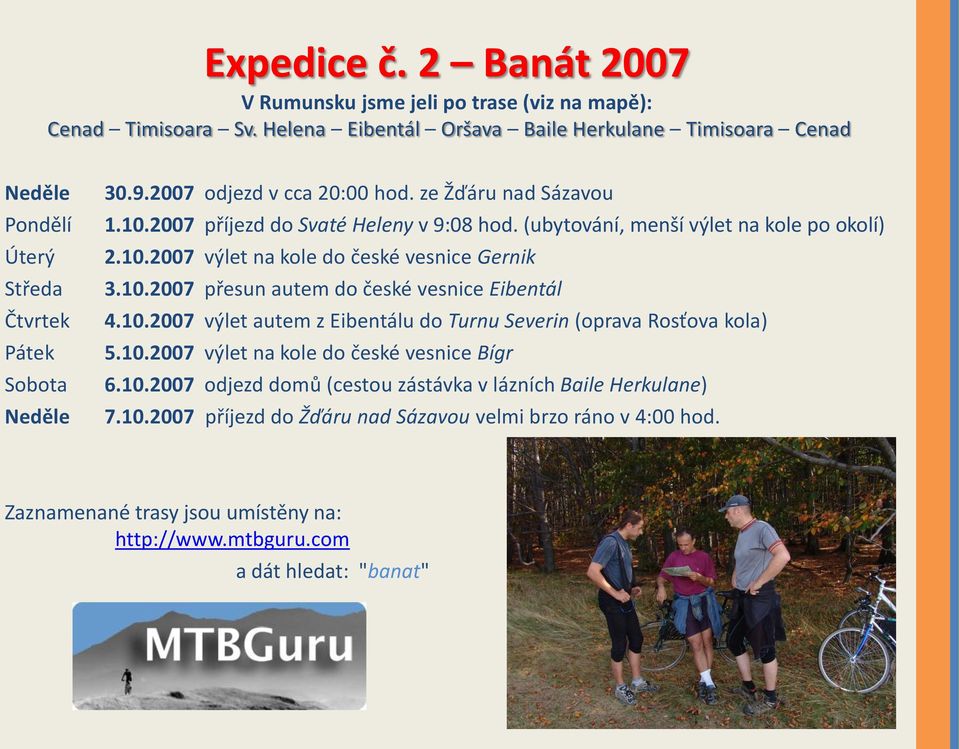 Expedice č. 2 – Banát 2007
V Rumunsku jsme jeli po trase (viz na mapě):
Cenad – Timisoara – Sv. Helena – Eibentál – Oršava – Baile Herkulane – Timisoara – Cenad

Neděle 30.9.2007 odjezd v cca 20:00 hod. ze Žďáru nad Sázavou
Pondělí 1.10.2007 příjezd do Svaté Heleny v 9:08 hod. (ubytování, menší výlet na kole po okolí)
Úterý 2.10.2007 výlet na kole do české vesnice Gernik
Středa 3.10.2007 přesun autem do české vesnice Eibentál
Čtvrtek 4.10.2007 výlet autem z Eibentálu do Turnu Severin (oprava Rosťova kola)
Pátek 5.10.2007 výlet na kole do české vesnice Bígr
Sobota 6.10.2007 odjezd domů (cestou zástávka v lázních Baile Herkulane)
Neděle 7.10.2007 příjezd do Žďáru nad Sázavou velmi brzo ráno v 4:00 hod.

Zaznamenané trasy jsou umístěny na:
http://www.mtbguru.com
a dát hledat: "banat"

MTBGuru